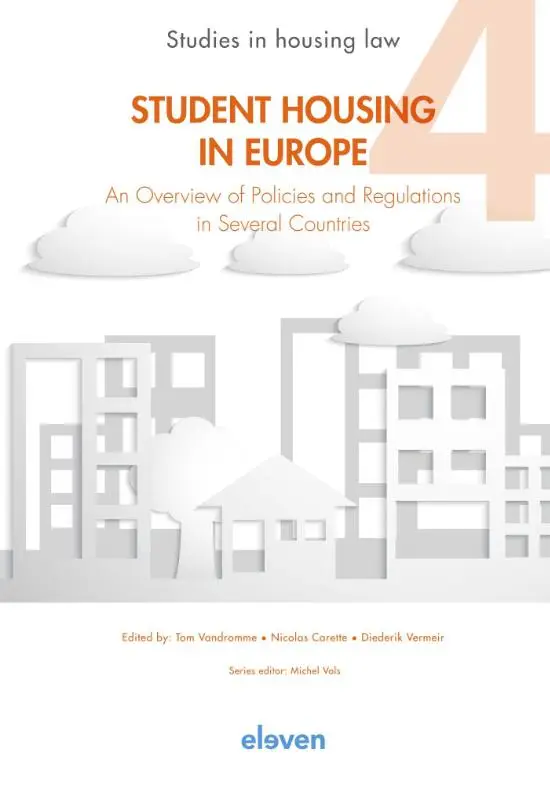 Studies in housing law

4

STUDENT HOUSING IN EUROPE

An Overview of Policies and Regulations in Several Countries

Edited by: Tom Vandromme • Nicolas Carette • Diederik Vermeir

Series editor: Michel Vols

eleven